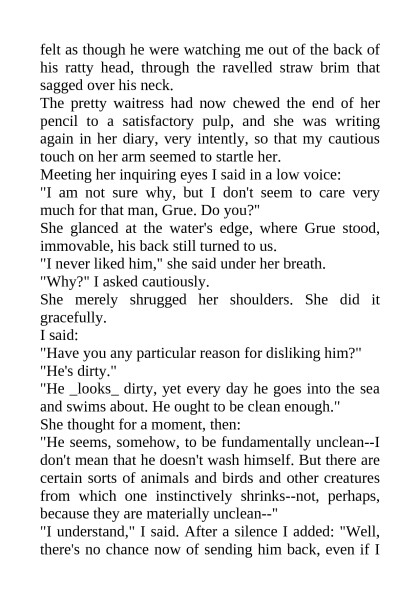 felt as though he were watching me out of the back of his ratty head, through the ravelled straw brim that sagged over his neck.

The pretty waitress had now chewed the end of her pencil to a satisfactory pulp, and she was writing again in her diary, very intently, so that my cautious touch on her arm seemed to startle her.

Meeting her inquiring eyes I said in a low voice:

"I am not sure why, but I don't seem to care very much for that man, Grue. Do you?"

She glanced at the water's edge, where Grue stood, immovable, his back still turned to us.

"I never liked him," she said under her breath.

"Why?" I asked cautiously.

She merely shrugged her shoulders. She did it gracefully.

I said:

"Have you any particular reason for disliking him?"

"He's dirty."

"He _looks_ dirty, yet every day he goes into the sea and swims about. He ought to be clean enough."

She thought for a moment, then:

"He seems, somehow, to be fundamentally unclean--I don't mean that he doesn't wash himself. But there are certain sorts of animals and birds and other creatures from which one instinctively shrinks--not, perhaps, because they are materially unclean--"

"I understand," I said. After a silence I added: "Well, there's no chance now of sending him back, even if I